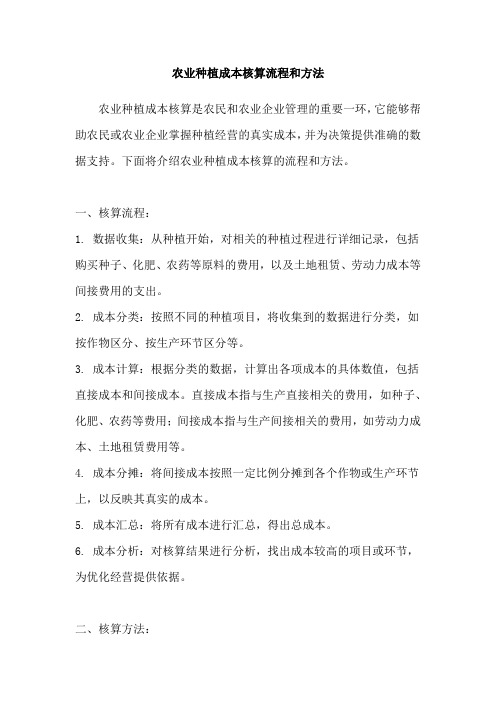 农业种植成本核算流程和方法

农业种植成本核算是农民和农业企业管理的重要一环，它能够帮助农民或农业企业掌握种植经营的真实成本，并为决策提供准确的数据支持。下面将介绍农业种植成本核算的流程和方法。

一、核算流程：

1. 数据收集：从种植开始，对相关的种植过程进行详细记录，包括购买种子、化肥、农药等原料的费用，以及土地租赁、劳动力成本等间接费用的支出。

2. 成本分类：按照不同的种植项目，将收集到的数据进行分类，如按作物区分、按生产环节区分等。

3. 成本计算：根据分类的数据，计算出各项成本的具体数值，包括直接成本和间接成本。直接成本指与生产直接相关的费用，如种子、化肥、农药等费用；间接成本指与生产间接相关的费用，如劳动力成本、土地租赁费用等。

4. 成本分摊：将间接成本按照一定比例分摊到各个作物或生产环节上，以反映其真实的成本。

5. 成本汇总：将所有成本进行汇总，得出总成本。

6. 成本分析：对核算结果进行分析，找出成本较高的项目或环节，为优化经营提供依据。

二、核算方法：